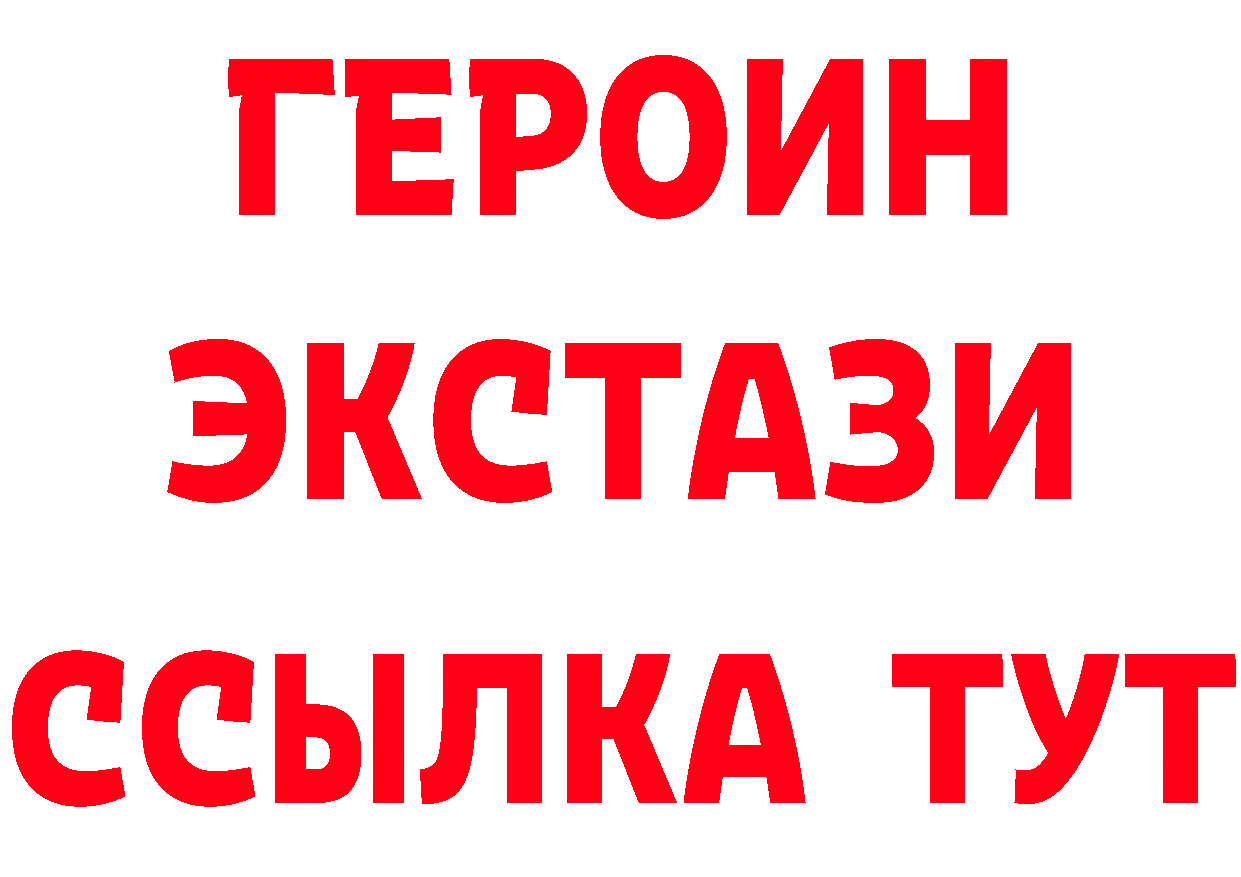 ГЕРОИН ЭКСТАЗИ ССЫЛКА ТУТ